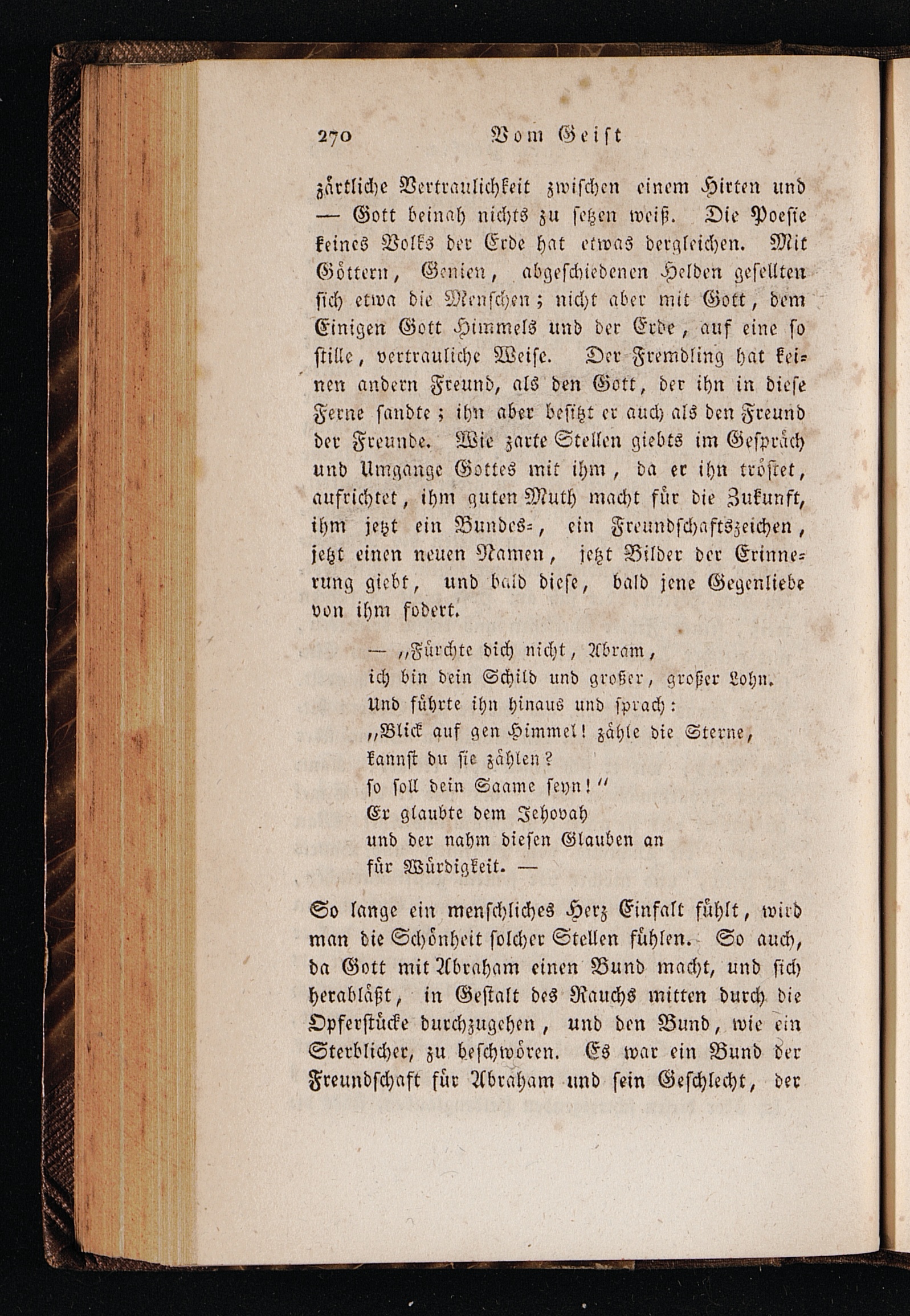 270 Vom Geist

zärtliche Vertraulichkeit zwischen einem Hirten und — Gott beinah nichts zu setzen weiß. Die Poesie keines Volks der Erde hat etwas dergleichen. Mit Göttern, Genien, abgeschiedenen Helden gesellten sich etwa die Menschen; nicht aber mit Gott, dem Einigen Gott Himmels und der Erde, auf eine so stille, vertrauliche Weise. Der Fremdling hat keinen andern Freund, als den Gott, der ihn in diese Ferne sandte; ihn aber besitzt er auch als den Freund der Freunde. Wie zarte Stellen giebts im Gespräch und Umgange Gottes mit ihm, da er ihn tröstet, aufrichtet, ihm guten Muth macht für die Zukunft, ihm jetzt ein Bundes-, ein Freundschaftszeichen, jetzt einen neuen Namen, jetzt Bilder der Erinnerung giebt, und bald diese, bald jene Gegenliebe von ihm fodert.

— „Fürchte dich nicht, Abram,
ich bin dein Schild und großer, großer Lohn.
Und führte ihn hinaus und sprach:
„Blick auf gen Himmel! zähle die Sterne,
kannst du sie zählen?
so soll dein Saame seyn!“
Er glaubte dem Jehovah
und der nahm diesen Glauben an
für Würdigkeit. —

So lange ein menschliches Herz Einfalt fühlt, wird man die Schönheit solcher Stellen fühlen. So auch, da Gott mit Abraham einen Bund macht, und sich herabläßt, in Gestalt des Rauchs mitten durch die Opferstücke durchzugehen, und den Bund, wie ein Sterblicher, zu beschwören. Es war ein Bund der Freundschaft für Abraham und sein Geschlecht, der